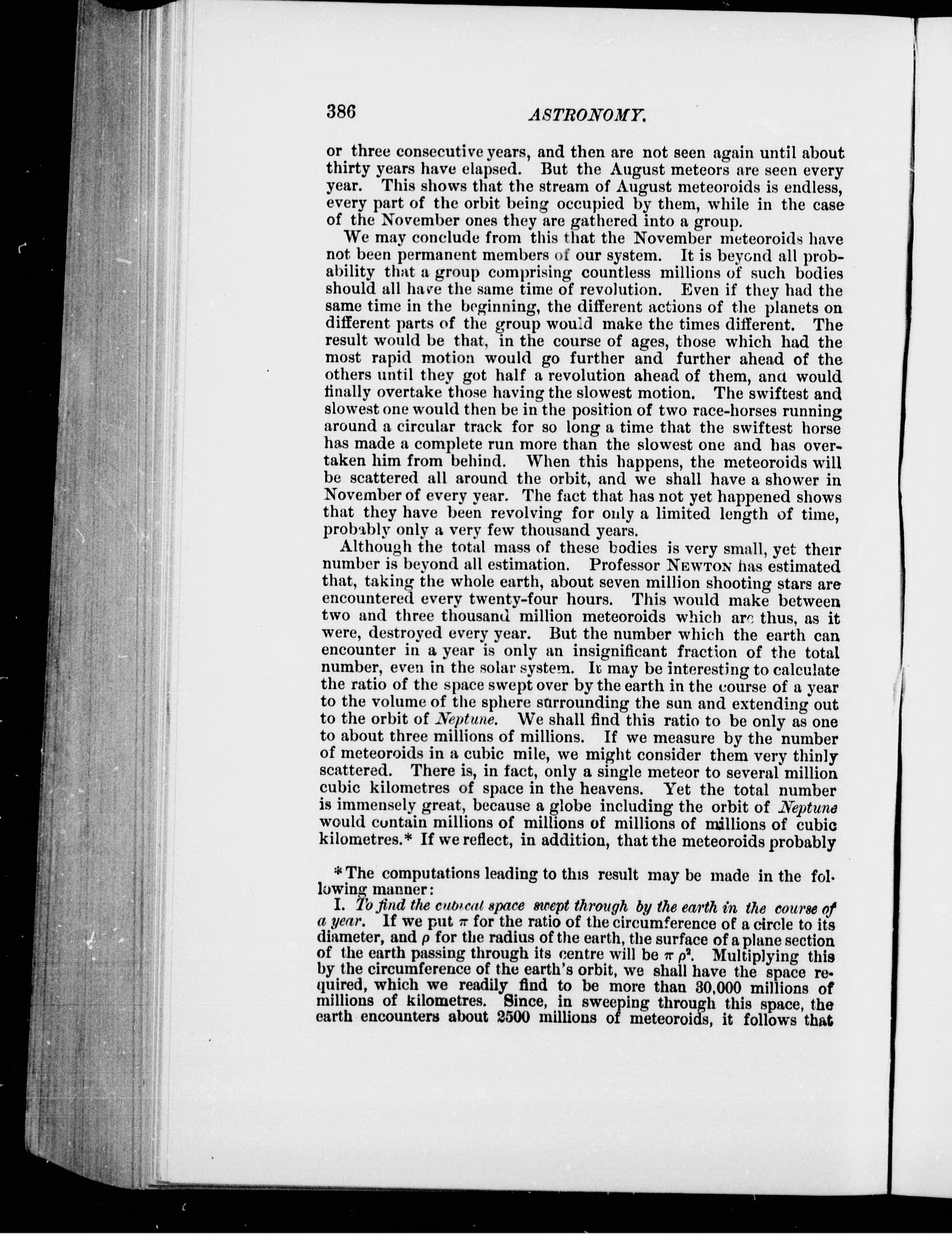 386 ASTRONOMY.

or three consecutive years, and then are not seen again until about thirty years have elapsed. But the August meteors are seen every year. This shows that the stream of August meteoroids is endless, every part of the orbit being occupied by them, while in the case of the November ones they are gathered into a group.

We may conclude from this that the November meteoroids have not been permanent members of our system. It is beyond all probability that a group comprising countless millions of such bodies should all have the same time of revolution. Even if they had the same time in the beginning, the different actions of the planets on different parts of the group would make the times different. The result would be that, in the course of ages, those which had the most rapid motion would go further and further ahead of the others until they got half a revolution ahead of them, and would finally overtake those having the slowest motion. The swiftest and slowest one would then be in the position of two race-horses running around a circular track for so long a time that the swiftest horse has made a complete run more than the slowest one and has overtaken him from behind. When this happens, the meteoroids will be scattered all around the orbit, and we shall have a shower in November of every year. The fact that has not yet happened shows that they have been revolving for only a limited length of time, probably only a very few thousand years.

Although the total mass of these bodies is very small, yet their number is beyond all estimation. Professor NEWTON has estimated that, taking the whole earth, about seven million shooting stars are encountered every twenty-four hours. This would make between two and three thousand million meteoroids which are thus, as it were, destroyed every year. But the number which the earth can encounter in a year is only an insignificant fraction of the total number, even in the solar system. It may be interesting to calculate the ratio of the space swept over by the earth in the course of a year to the volume of the sphere surrounding the sun and extending out to the orbit of Neptune. We shall find this ratio to be only as one to about three millions of millions. If we measure by the number of meteoroids in a cubic mile, we might consider them very thinly scattered. There is, in fact, only a single meteor to several million cubic kilometres of space in the heavens. Yet the total number is immensely great, because a globe including the orbit of Neptune would contain millions of millions of millions of millions of cubic kilometres.* If we reflect, in addition, that the meteoroids probably

* The computations leading to this result may be made in the following manner:

I. To find the cubical space swept through by the earth in the course of a year. If we put $\pi$ for the ratio of the circumference of a circle to its diameter, and $\rho$ for the radius of the earth, the surface of a plane section of the earth passing through its centre will be $\pi \rho^2$. Multiplying this by the circumference of the earth's orbit, we shall have the space required, which we readily find to be more than 30,000 millions of millions of kilometres. Since, in sweeping through this space, the earth encounters about 2500 millions of meteoroids, it follows that